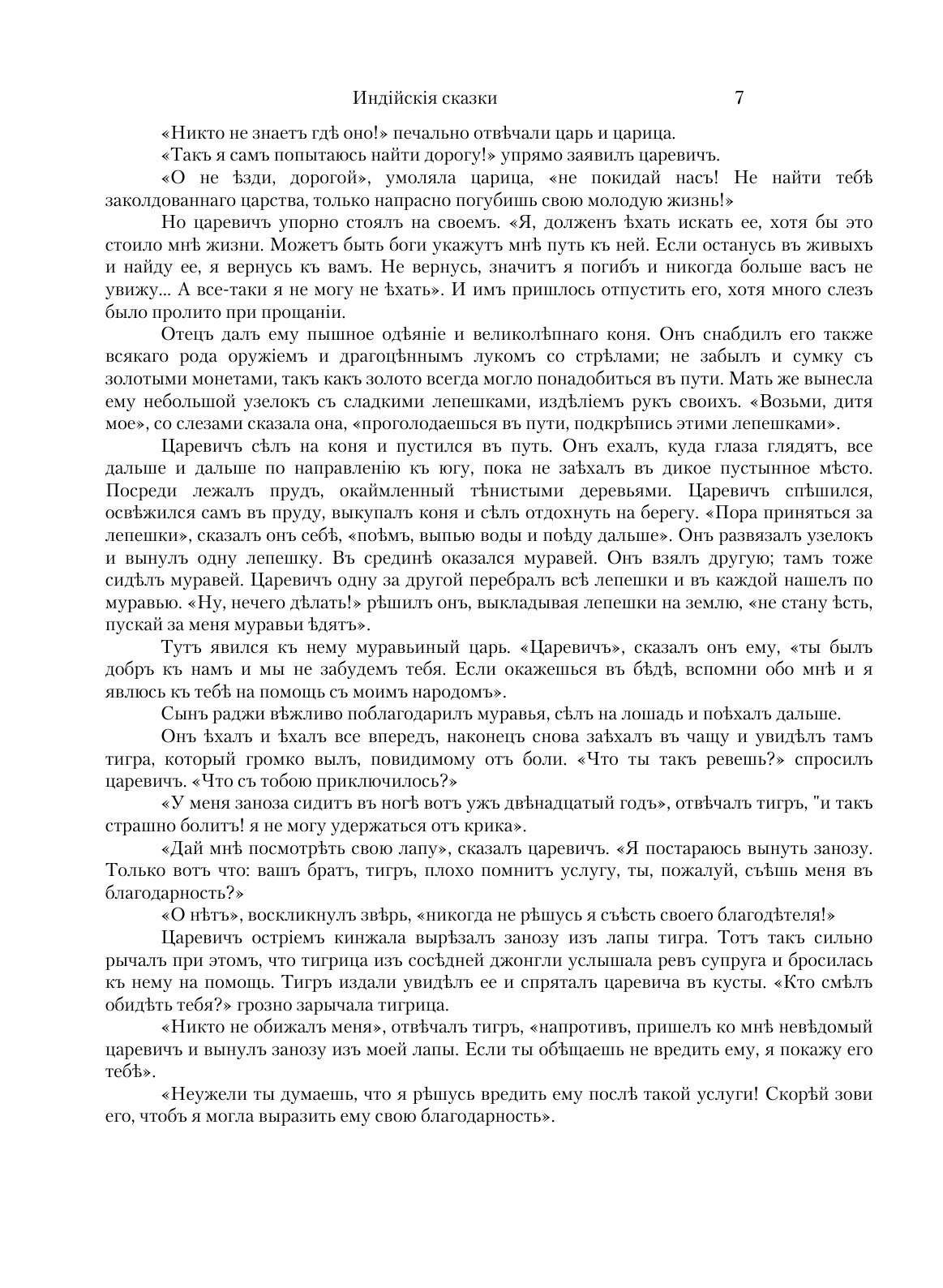 Индійскія сказки 7

«Никто не знаетъ гдѣ оно!» печально отвѣчали царь и царица.

«Такъ я самъ попытаюсь найти дорогу!» упрямо заявилъ царевичъ.

«О не ѣзди, дорогой», умоляла царица, «не покидай насъ! Не найти тебѣ заколдованнаго царства, только напрасно погубишь свою молодую жизнь!»

Но царевичъ упорно стоялъ на своемъ. «Я, долженъ ѣхать искать ее, хотя бы это стоило мнѣ жизни. Можетъ быть боги укажутъ мнѣ путь къ ней. Если останусь въ живыхъ и найду ее, я вернусь къ вамъ. Не вернусь, значитъ я погибъ и никогда больше васъ не увижу... А все-таки я не могу не ѣхать». И имъ пришлось отпустить его, хотя много слезъ было пролито при прощаніи.

Отецъ далъ ему пышное одѣяніе и великолѣпнаго коня. Онъ снабдилъ его также всякаго рода оружіемъ и драгоцѣннымъ лукомъ со стрѣлами; не забылъ и сумку съ золотыми монетами, такъ какъ золото всегда могло понадобиться въ пути. Мать же вынесла ему небольшой узелокъ съ сладкими лепешками, издѣліемъ рукъ своихъ. «Возьми, дитя мое», со слезами сказала она, «проголодаешься въ пути, подкрѣпись этими лепешками».

Царевичъ сѣлъ на коня и пустился въ путь. Онъ ехалъ, куда глаза глядятъ, все дальше и дальше по направленію къ югу, пока не заѣхалъ въ дикое пустынное мѣсто. Посреди лежалъ прудъ, окаймленный тѣнистыми деревьями. Царевичъ спѣшился, освѣжился самъ въ пруду, выкупалъ коня и сѣлъ отдохнуть на берегу. «Пора приняться за лепешки», сказалъ онъ себѣ, «поѣмъ, выпью воды и поѣду дальше». Онъ развязалъ узелокъ и вынулъ одну лепешку. Въ срединѣ оказался муравей. Онъ взялъ другую; тамъ тоже сидѣлъ муравей. Царевичъ одну за другой перебралъ всѣ лепешки и въ каждой нашелъ по муравью. «Ну, нечего дѣлать!» рѣшилъ онъ, выкладывая лепешки на землю, «не стану ѣсть, пускай за меня муравьи ѣдятъ».

Тутъ явился къ нему муравьиный царь. «Царевичъ», сказалъ онъ ему, «ты былъ добръ къ намъ и мы не забудемъ тебя. Если окажешься въ бѣдѣ, вспомни обо мнѣ и я явлюсь къ тебѣ на помощь съ моимъ народомъ».

Сынъ раджи вѣжливо поблагодарилъ муравья, сѣлъ на лошадь и поѣхалъ дальше.

Онъ ѣхалъ и ѣхалъ все впередъ, наконецъ снова заѣхалъ въ чащу и увидѣлъ тамъ тигра, который громко вылъ, повидимому отъ боли. «Что ты такъ ревешь?» спросилъ царевичъ. «Что съ тобою приключилось?»

«У меня заноза сидитъ въ ногѣ вотъ ужъ двѣнадцатый годъ», отвѣчалъ тигръ, "и такъ страшно болитъ! я не могу удержаться отъ крика».

«Дай мнѣ посмотрѣть свою лапу», сказалъ царевичъ. «Я постараюсь вынуть занозу. Только вотъ что: вашъ братъ, тигръ, плохо помнитъ услугу, ты, пожалуй, съѣшь меня въ благодарность?»

«О нѣтъ», воскликнулъ звѣрь, «никогда не рѣшусь я съѣсть своего благодѣтеля!»

Царевичъ остріемъ кинжала вырѣзалъ занозу изъ лапы тигра. Тотъ такъ сильно рычалъ при этомъ, что тигрица изъ сосѣдней джонгли услышала ревъ супруга и бросилась къ нему на помощь. Тигръ издали увидѣлъ ее и спряталъ царевича въ кусты. «Кто смѣлъ обидѣть тебя?» грозно зарычала тигрица.

«Никто не обижалъ меня», отвѣчалъ тигръ, «напротивъ, пришелъ ко мнѣ невѣдомый царевичъ и вынулъ занозу изъ моей лапы. Если ты обѣщаешь не вредить ему, я покажу его тебѣ».

«Неужели ты думаешь, что я рѣшусь вредить ему послѣ такой услуги! Скорѣй зови его, чтобъ я могла выразить ему свою благодарность».